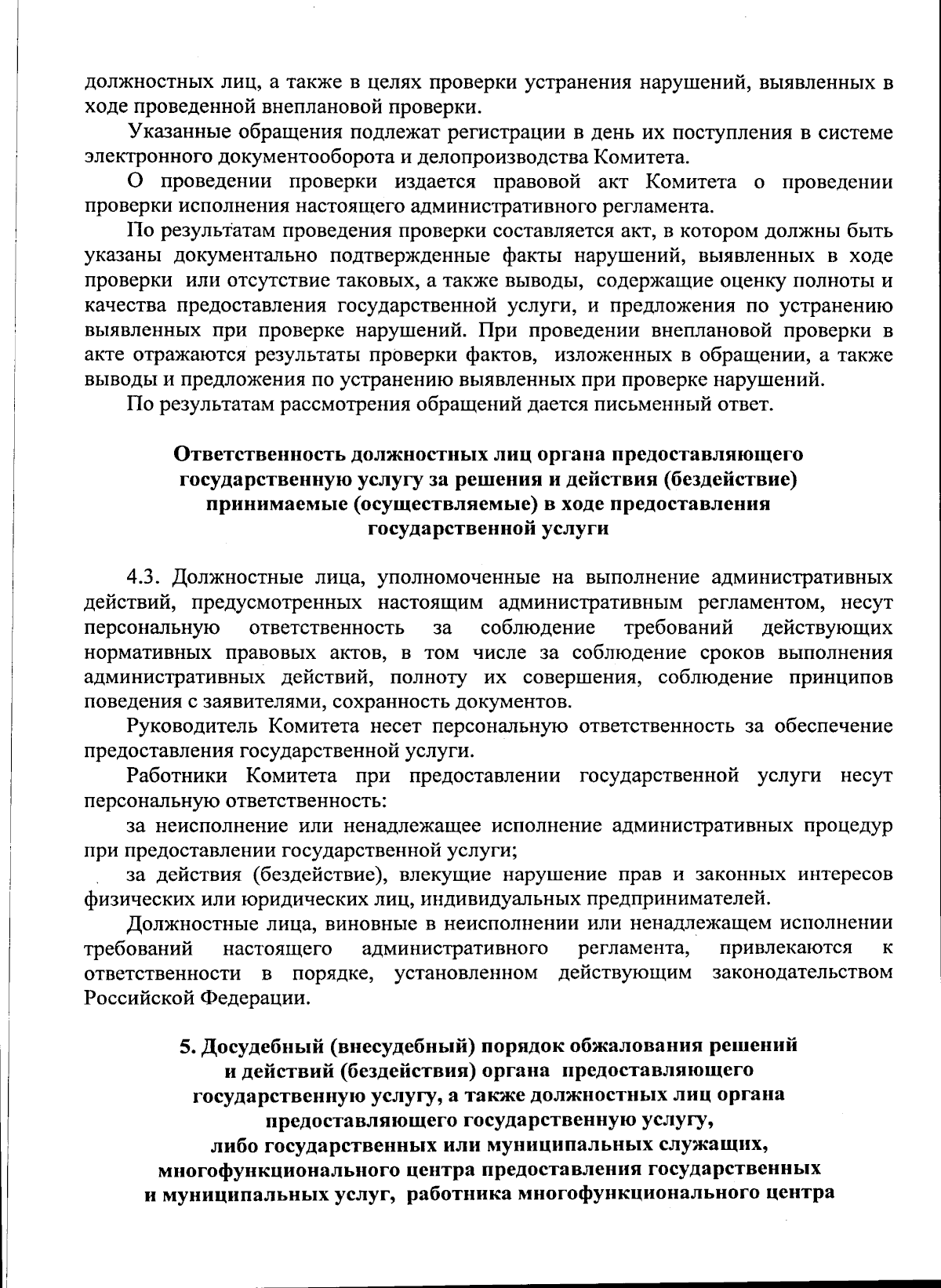 должностных лиц, а также в целях проверки устранения нарушений, выявленных в ходе проведенной внеплановой проверки.

Указанные обращения подлежат регистрации в день их поступления в системе электронного документооборота и делопроизводства Комитета.

О проведении проверки издается правовой акт Комитета о проведении проверки исполнения настоящего административного регламента.

По результатам проведения проверки составляется акт, в котором должны быть указаны документально подтвержденные факты нарушений, выявленных в ходе проверки или отсутствие таковых, а также выводы, содержащие оценку полноты и качества предоставления государственной услуги, и предложения по устранению выявленных при проверке нарушений. При проведении внеплановой проверки в акте отражаются результаты проверки фактов, изложенных в обращении, а также выводы и предложения по устранению выявленных при проверке нарушений.

По результатам рассмотрения обращений дается письменный ответ.

Ответственность должностных лиц органа предоставляющего государственную услугу за решения и действия (бездействие) принимаемые (осуществляемые) в ходе предоставления государственной услуги

4.3. Должностные лица, уполномоченные на выполнение административных действий, предусмотренных настоящим административным регламентом, несут персональную ответственность за соблюдение требований действующих нормативных правовых актов, в том числе за соблюдение сроков выполнения административных действий, полноту их совершения, соблюдение принципов поведения с заявителями, сохранность документов.

Руководитель Комитета несет персональную ответственность за обеспечение предоставления государственной услуги.

Работники Комитета при предоставлении государственной услуги несут персональную ответственность:

за неисполнение или ненадлежащее исполнение административных процедур при предоставлении государственной услуги;

за действия (бездействие), влекущие нарушение прав и законных интересов физических или юридических лиц, индивидуальных предпринимателей.

Должностные лица, виновные в неисполнении или ненадлежащем исполнении требований настоящего административного регламента, привлекаются к ответственности в порядке, установленном действующим законодательством Российской Федерации.

5. Досудебный (внесудебный) порядок обжалования решений и действий (бездействия) органа предоставляющего государственную услугу, а также должностных лиц органа предоставляющего государственную услугу, либо государственных или муниципальных служащих, многофункционального центра предоставления государственных и муниципальных услуг, работника многофункционального центра